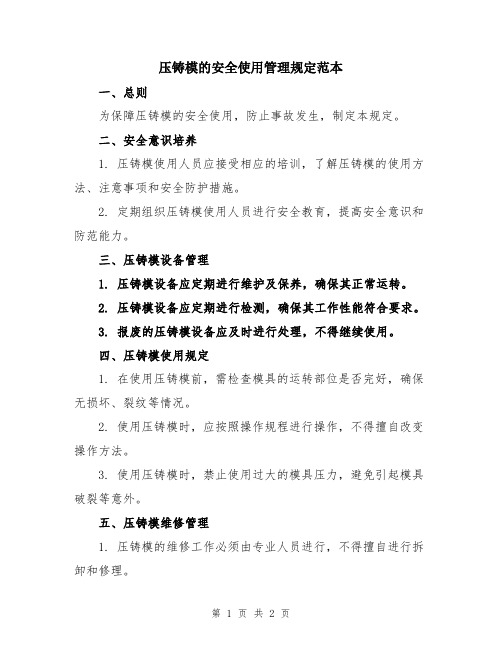 压铸模的安全使用管理规定范本

一、总则

为保障压铸模的安全使用，防止事故发生，制定本规定。

二、安全意识培养

1. 压铸模使用人员应接受相应的培训，了解压铸模的使用方法、注意事项和安全防护措施。

2. 定期组织压铸模使用人员进行安全教育，提高安全意识和防范能力。

三、压铸模设备管理

1. 压铸模设备应定期进行维护及保养，确保其正常运转。

2. 压铸模设备应定期进行检测，确保其工作性能符合要求。

3. 报废的压铸模设备应及时进行处理，不得继续使用。

四、压铸模使用规定

1. 在使用压铸模前，需检查模具的运转部位是否完好，确保无损坏、裂纹等情况。

2. 使用压铸模时，应按照操作规程进行操作，不得擅自改变操作方法。

3. 使用压铸模时，禁止使用过大的模具压力，避免引起模具破裂等意外。

五、压铸模维修管理

1. 压铸模的维修工作必须由专业人员进行，不得擅自进行拆卸和修理。

第 1 页 共 2 页